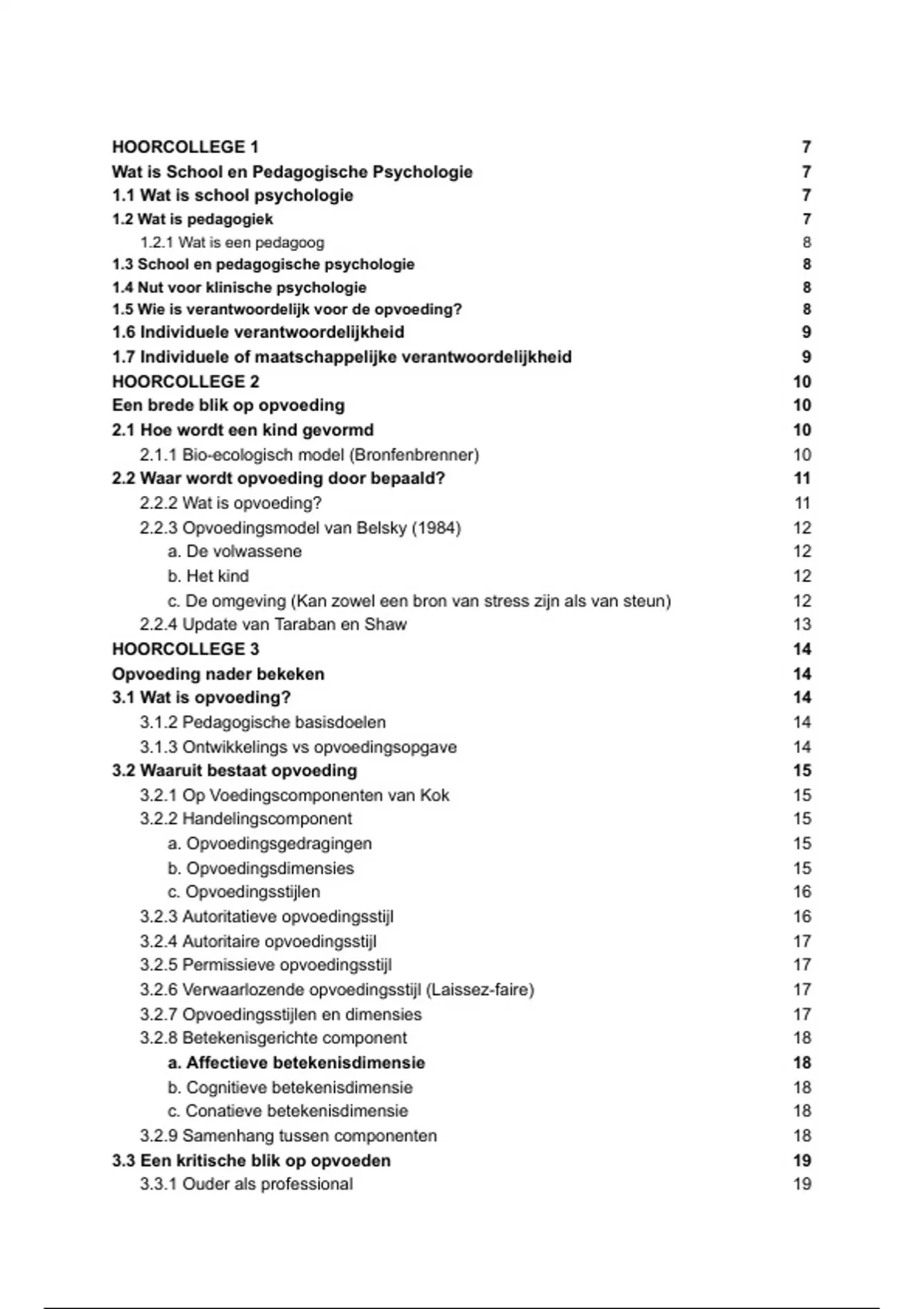 HOORCOLLEGE 1 7
Wat is School en Pedagogische Psychologie 7
1.1 Wat is school psychologie 7
1.2 Wat is pedagogiek 7
1.2.1 Wat is een pedagoog 8
1.3 School en pedagogische psychologie 8
1.4 Nut voor klinische psychologie 8
1.5 Wie is verantwoordelijk voor de opvoeding? 8
1.6 Individuele verantwoordelijkheid 9
1.7 Individuele of maatschappelijke verantwoordelijkheid 9
HOORCOLLEGE 2 10
Een brede blik op opvoeding 10
2.1 Hoe wordt een kind gevormd 10
2.1.1 Bio-ecologisch model (Bronfenbrenner) 10
2.2 Waar wordt opvoeding door bepaald? 11
2.2.2 Wat is opvoeding? 11
2.2.3 Opvoedingsmodel van Belsky (1984) 12
a. De volwassene 12
b. Het kind 12
c. De omgeving (Kan zowel een bron van stress zijn als van steun) 12
2.2.4 Update van Taraban en Shaw 13
HOORCOLLEGE 3 14
Opvoeding nader bekeken 14
3.1 Wat is opvoeding? 14
3.1.2 Pedagogische basisdoelen 14
3.1.3 Ontwikkelings vs opvoedingsopgave 14
3.2 Waaruit bestaat opvoeding 15
3.2.1 Op Voedingscomponenten van Kok 15
3.2.2 Handelingscomponent 15
a. Opvoedingsgedragingen 15
b. Opvoedingsdimensies 15
c. Opvoedingsstijlen 16
3.2.3 Autoritatieve opvoedingsstijl 16
3.2.4 Autoritaire opvoedingsstijl 17
3.2.5 Permissieve opvoedingsstijl 17
3.2.6 Verwaarlozende opvoedingsstijl (Laissez-faire) 17
3.2.7 Opvoedingsstijlen en dimensies 17
3.2.8 Betekenisgerichte component 18
a. Affectieve betekenisdimensie 18
b. Cognitieve betekenisdimensie 18
c. Conatieve betekenisdimensie 18
3.2.9 Samenhang tussen componenten 18
3.3 Een kritische blik op opvoeden 19
3.3.1 Ouder als professional 19